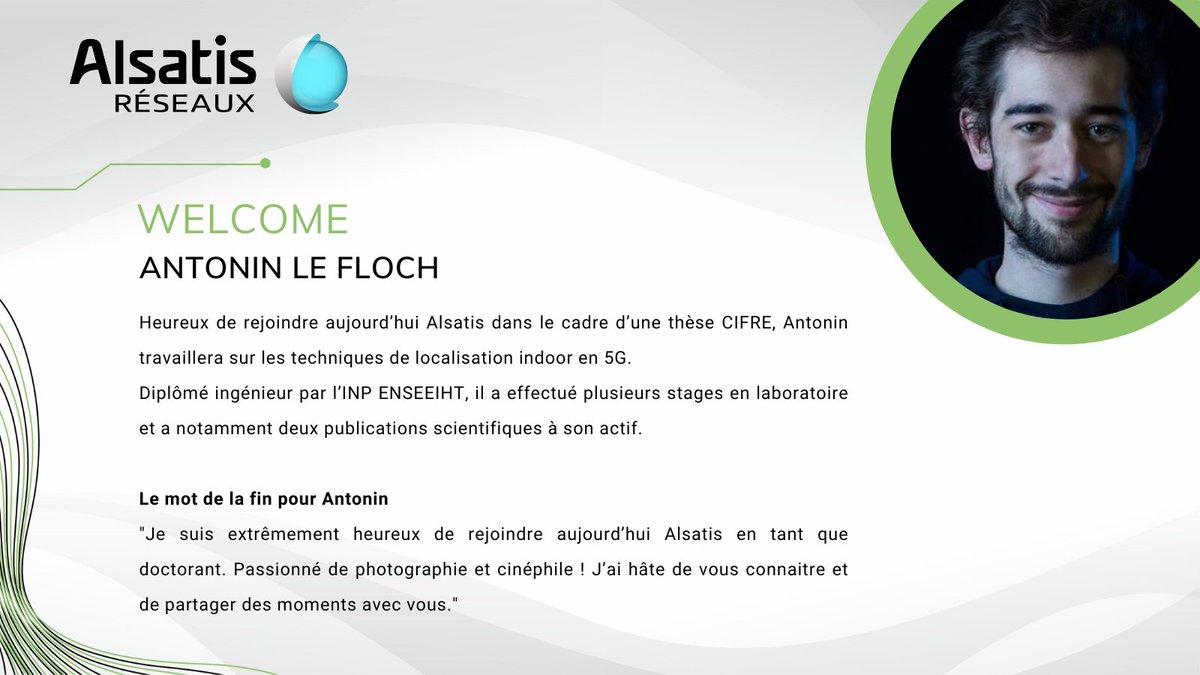 Alsatis
RÉSEAUX

WELCOME
ANTONIN LE FLOCH

Heureux de rejoindre aujourd'hui Alsatis dans le cadre d'une thèse CIFRE, Antonin travaillera sur les techniques de localisation indoor en 5G.
Diplômé ingénieur par l'INP ENSEEIHT, il a effectué plusieurs stages en laboratoire et a notamment deux publications scientifiques à son actif.

Le mot de la fin pour Antonin
"Je suis extrêmement heureux de rejoindre aujourd'hui Alsatis en tant que doctorant. Passionné de photographie et cinéphile ! J'ai hâte de vous connaitre et de partager des moments avec vous."